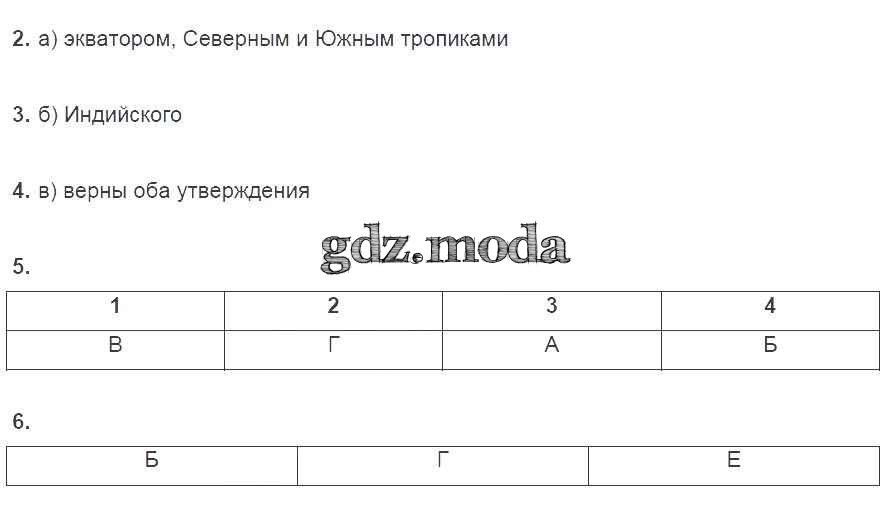 2. а) экватором, Северным и Южным тропиками

3. б) Индийского

4. в) верны оба утверждения

5.

| 1 | 2 | 3 | 4 |
|---|---|---|---|
| В | Г | А | Б |

6.

| Б | Г | Е |
|---|---|---|

gdz.moda